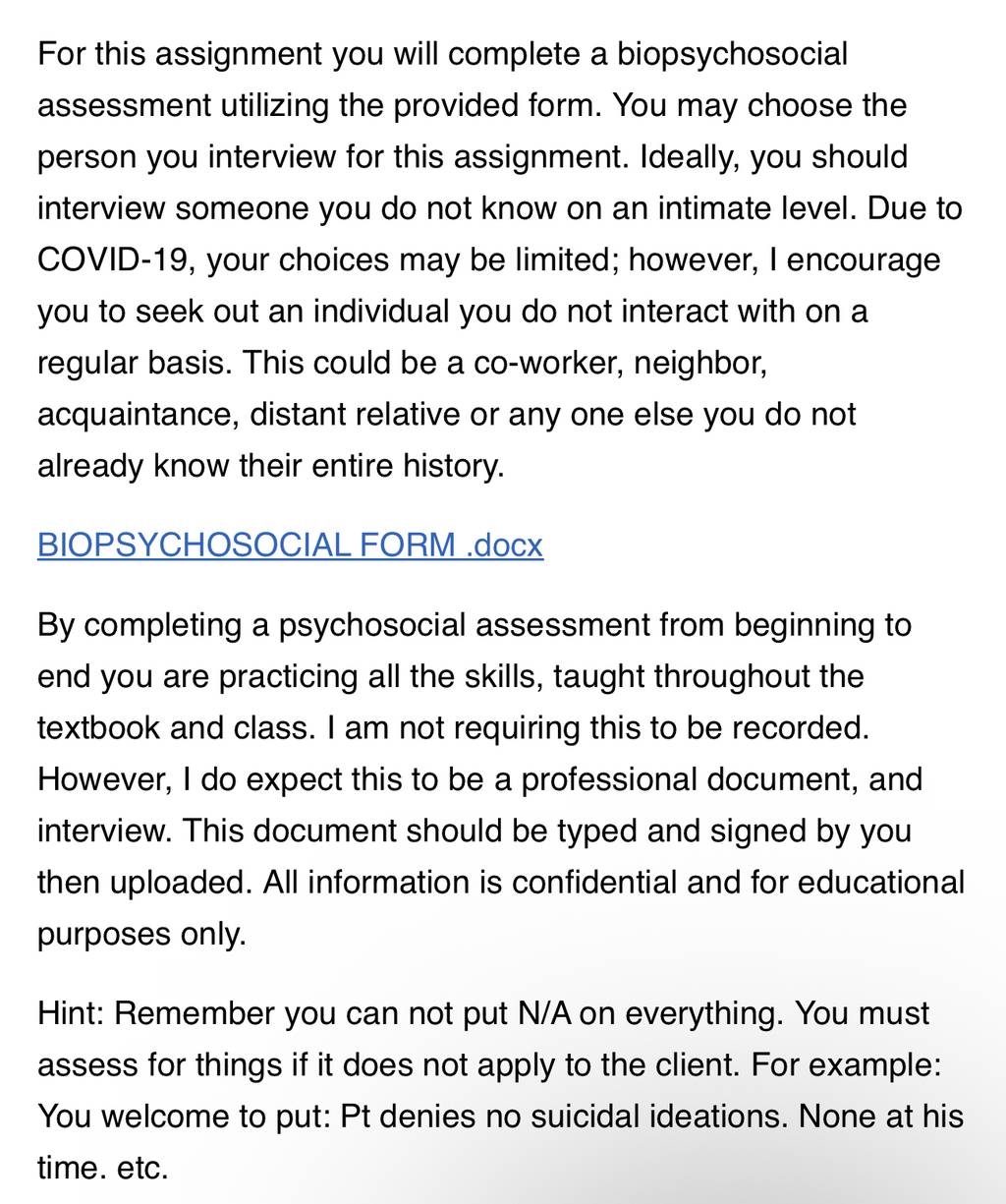 For this assignment you will complete a biopsychosocial assessment utilizing the provided form. You may choose the person you interview for this assignment. Ideally, you should interview someone you do not know on an intimate level. Due to COVID-19, your choices may be limited; however, I encourage you to seek out an individual you do not interact with on a regular basis. This could be a co-worker, neighbor, acquaintance, distant relative or any one else you do not already know their entire history.

BIOPSYCHOSOCIAL FORM .docx

By completing a psychosocial assessment from beginning to end you are practicing all the skills, taught throughout the textbook and class. I am not requiring this to be recorded. However, I do expect this to be a professional document, and interview. This document should be typed and signed by you then uploaded. All information is confidential and for educational purposes only.

Hint: Remember you can not put N/A on everything. You must assess for things if it does not apply to the client. For example: You welcome to put: Pt denies no suicidal ideations. None at his time. etc.